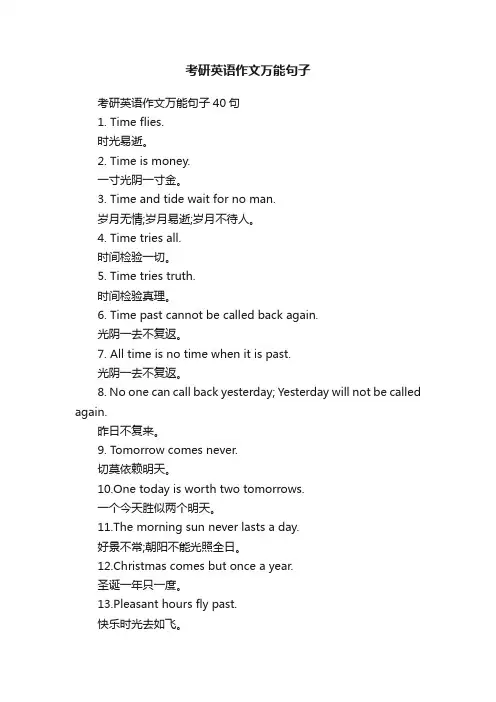 考研英语作文万能句子

考研英语作文万能句子 40 句

1. Time flies.

时光易逝。

2. Time is money.

一寸光阴一寸金。

3. Time and tide wait for no man.

岁月无情;岁月易逝;岁月不待人。

4. Time tries all.

时间检验一切。

5. Time tries truth.

时间检验真理。

6. Time past cannot be called back again.

光阴一去不复返。

7. All time is no time when it is past.

光阴一去不复返。

8. No one can call back yesterday; Yesterday will not be called again.

昨日不复来。

9. Tomorrow comes never.

切莫依赖明天。

10.One today is worth two tomorrows.

一个今天胜似两个明天。

11.The morning sun never lasts a day.

好景不常;朝阳不能光照全日。

12.Christmas comes but once a year.

圣诞一年只一度。

13.Pleasant hours fly past.

快乐时光去如飞。